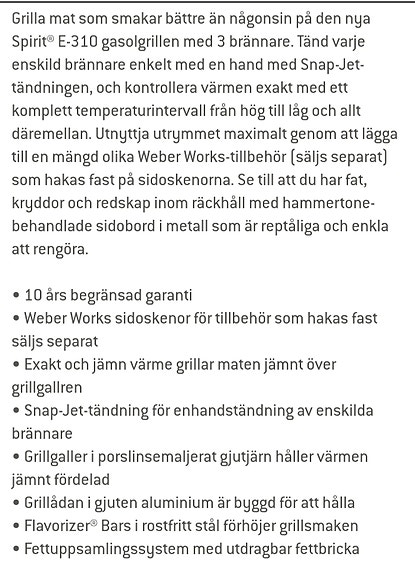 Grilla mat som smakar bättre än någonsin på den nya Spirit® E-310 gasolgrillen med 3 brännare. Tänd varje enskild brännare enkelt med en hand med Snap-Jet-tändningen, och kontrollera värmen exakt med ett komplett temperaturintervall från hög till låg och allt däremellan. Utnyttja utrymmet maximalt genom att lägga till en mängd olika Weber Works-tillbehör (säljs separat) som hakas fast på sidoskenorna. Se till att du har fat, kryddor och redskap inom räckhåll med hammertone-behandlade sidobord i metall som är reptåliga och enkla att rengöra.

• 10 års begränsad garanti
• Weber Works sidoskenor för tillbehör som hakas fast säljs separat
• Exakt och jämn värme grillar maten jämnt över grillgallren
• Snap-Jet-tändning för enhandständning av enskilda brännare
• Grillgaller i porslinsemaljerat gjutjärn håller värmen jämnt fördelad
• Grillådan i gjuten aluminium är byggd för att hålla
• Flavorizer® Bars i rostfritt stål förhöjer grillsmaken
• Fettuppsamlingssystem med utdragbar fettbricka